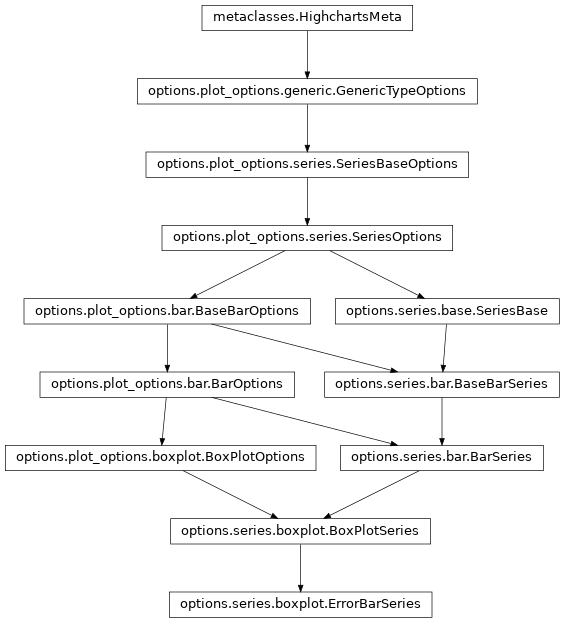 metaclasses.HighchartsMeta

options.plot_options.generic.GenericTypeOptions

options.plot_options.series.SeriesBaseOptions

options.plot_options.series.SeriesOptions

options.plot_options.bar.BaseBarOptions

options.series.base.SeriesBase

options.plot_options.bar.BarOptions

options.series.bar.BaseBarSeries

options.plot_options.boxplot.BoxPlotOptions

options.series.bar.BarSeries

options.series.boxplot.BoxPlotSeries

options.series.boxplot.ErrorBarSeries